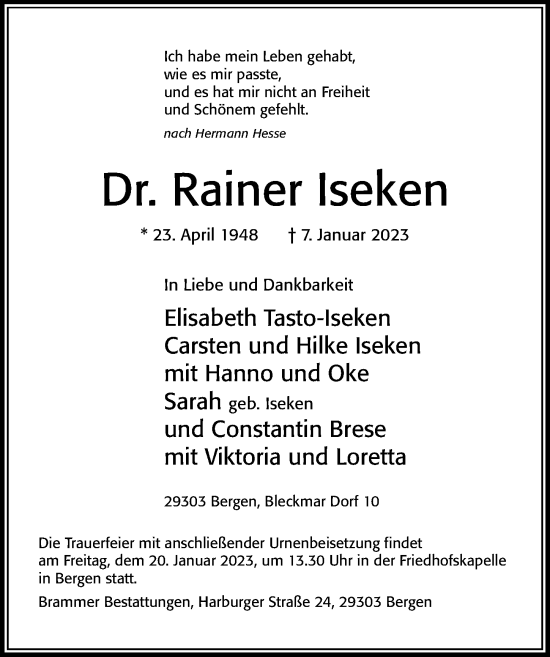 Ich habe mein Leben gehabt,
wie es mir passte,
und es hat mir nicht an Freiheit
und Schönem gefehlt.

nach Hermann Hesse

Dr. Rainer Iseken

* 23. April 1948 † 7. Januar 2023

In Liebe und Dankbarkeit

Elisabeth Tasto-Iseken
Carsten und Hilke Iseken
mit Hanno und Oke
Sarah geb. Iseken
und Constantin Brese
mit Viktoria und Loretta

29303 Bergen, Bleckmar Dorf 10

Die Trauerfeier mit anschließender Urnenbeisetzung findet am Freitag, dem 20. Januar 2023, um 13.30 Uhr in der Friedhofskapelle in Bergen statt.

Brammer Bestattungen, Harburger Straße 24, 29303 Bergen